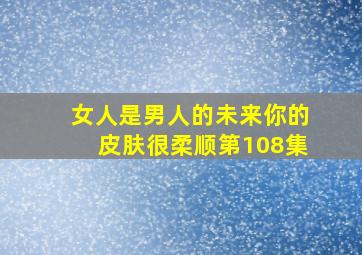 女人是男人的未来你的皮肤很柔顺第108集